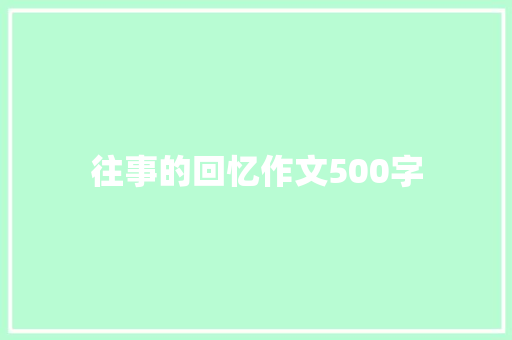 往事的回忆作文500字